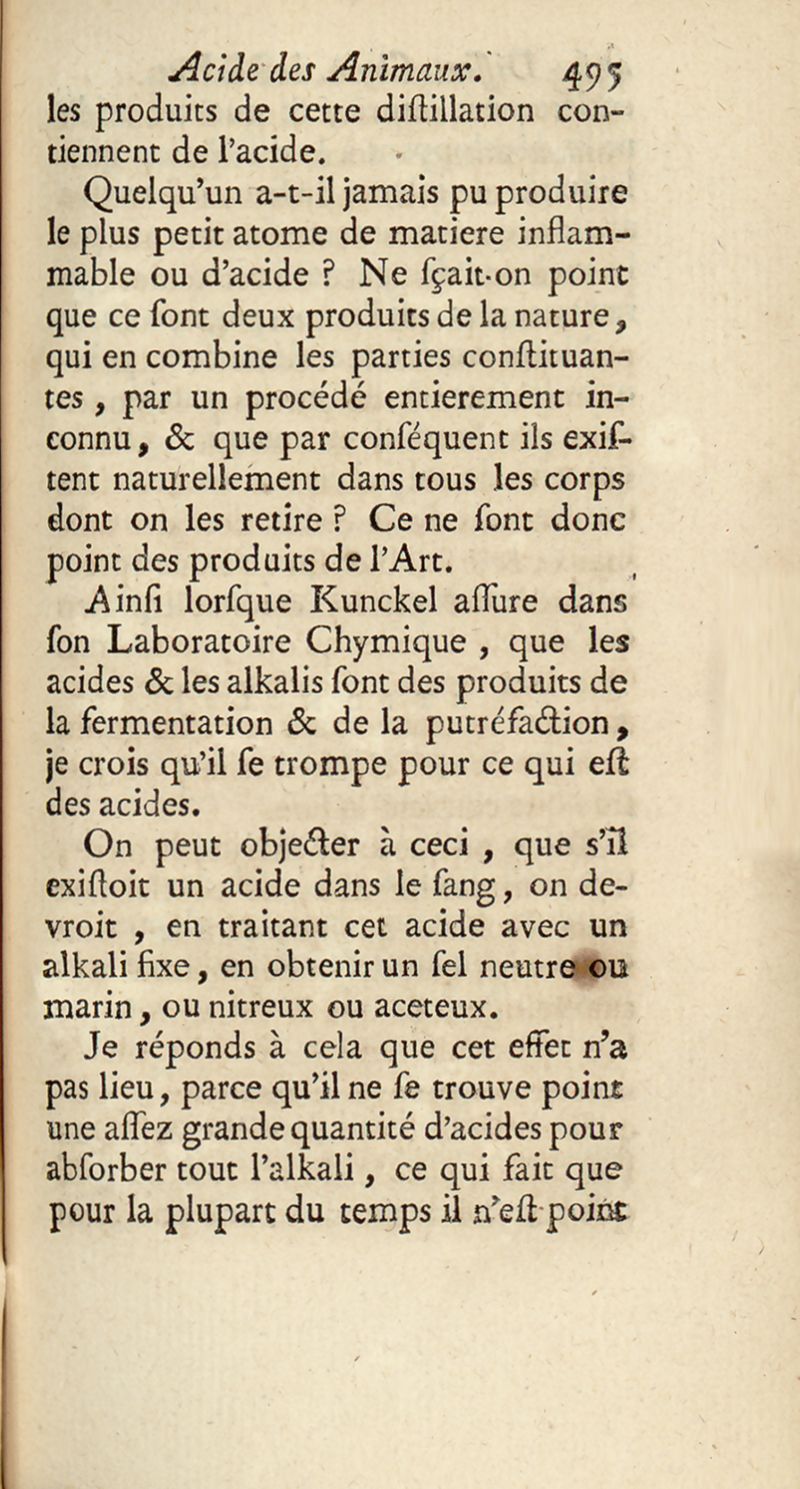 Acide des Animaux. 495

les produits de cette diſtillation contiennent de l'acide.

Quelqu'un a-t-il jamais pu produire le plus petit atome de matiere inflammable ou d'acide ? Ne ſçait-on point que ce ſont deux produits de la nature, qui en combine les parties conſtituantes, par un procédé entierement inconnu, & que par conſéquent ils exiſtent naturellement dans tous les corps dont on les retire ? Ce ne ſont donc point des produits de l'Art.

Ainſi lorſque Kunckel aſſure dans ſon Laboratoire Chymique, que les acides & les alkalis ſont des produits de la fermentation & de la putréfaction, je crois qu'il ſe trompe pour ce qui eſt des acides.

On peut objecter à ceci, que s'il exiſtoit un acide dans le ſang, on devroit, en traitant cet acide avec un alkali fixe, en obtenir un ſel neutre ou marin, ou nitreux ou aceteux.

Je réponds à cela que cet effet n'a pas lieu, parce qu'il ne ſe trouve point une aſſez grande quantité d'acides pour abſorber tout l'alkali, ce qui fait que pour la plupart du temps il n'eſt point